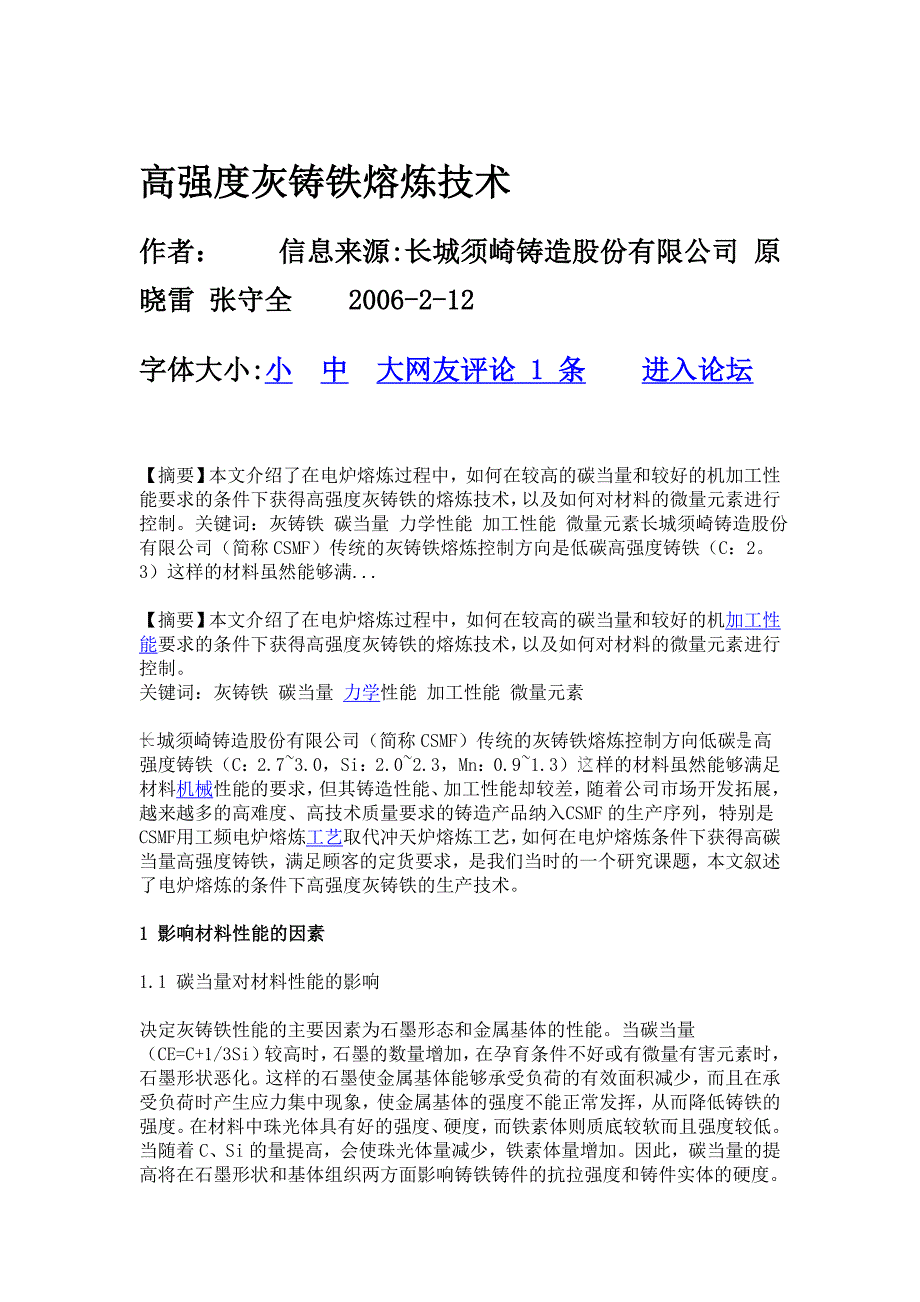 高强度灰铸铁熔炼技术

作者： 信息来源:长城须崎铸造股份有限公司 原晓雷 张守全 2006-2-12

字体大小:小 中 大网友评论 1 条 进入论坛

【摘要】本文介绍了在电炉熔炼过程中，如何在较高的碳当量和较好的机加工性能要求的条件下获得高强度灰铸铁的熔炼技术，以及如何对材料的微量元素进行控制。关键词：灰铸铁 碳当量 力学性能 加工性能 微量元素长城须崎铸造股份有限公司（简称CSMF）传统的灰铸铁熔炼控制方向是低碳高强度铸铁（C：2。3）这样的材料虽然能够满...

【摘要】本文介绍了在电炉熔炼过程中，如何在较高的碳当量和较好的机加工性能要求的条件下获得高强度灰铸铁的熔炼技术，以及如何对材料的微量元素进行控制。
关键词：灰铸铁 碳当量 力学性能 加工性能 微量元素

长城须崎铸造股份有限公司（简称CSMF）传统的灰铸铁熔炼控制方向低碳是高强度铸铁（C：2.7~3.0，Si：2.0~2.3，Mn：0.9~1.3）这样的材料虽然能够满足材料机械性能的要求，但其铸造性能、加工性能却较差，随着公司市场开发拓展，越来越多的高难度、高技术质量要求的铸造产品纳入CSMF的生产序列，特别是CSMF用工频电炉熔炼工艺取代冲天炉熔炼工艺，如何在电炉熔炼条件下获得高碳当量高强度铸铁，满足顾客的定货要求，是我们当时的一个研究课题，本文叙述了电炉熔炼的条件下高强度灰铸铁的生产技术。

1 影响材料性能的因素

1.1 碳当量对材料性能的影响

决定灰铸铁性能的主要因素为石墨形态和金属基体的性能。当碳当量（CE=C+1/3Si）较高时，石墨的数量增加，在孕育条件不好或有微量有害元素时，石墨形状恶化。这样的石墨使金属基体能够承受负荷的有效面积减少，而且在承受负荷时产生应力集中现象，使金属基体的强度不能正常发挥，从而降低铸铁的强度。在材料中珠光体具有好的强度、硬度，而铁素体则质底较软而且强度较低。当随着C、Si的量提高，会使珠光体量减少，铁素体量增加。因此，碳当量的提高将在石墨形状和基体组织两方面影响铸铁铸件的抗拉强度和铸件实体的硬度。